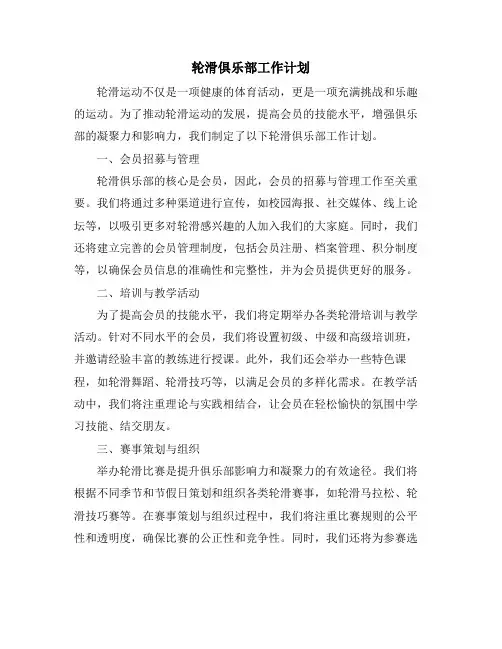 轮滑俱乐部工作计划

轮滑运动不仅是一项健康的体育活动，更是一项充满挑战和乐趣的运动。为了推动轮滑运动的发展，提高会员的技能水平，增强俱乐部的凝聚力和影响力，我们制定了以下轮滑俱乐部工作计划。

一、会员招募与管理

轮滑俱乐部的核心是会员，因此，会员的招募与管理工作至关重要。我们将通过多种渠道进行宣传，如校园海报、社交媒体、线上论坛等，以吸引更多对轮滑感兴趣的人加入我们的大家庭。同时，我们还将建立完善的会员管理制度，包括会员注册、档案管理、积分制度等，以确保会员信息的准确性和完整性，并为会员提供更好的服务。

二、培训与教学活动

为了提高会员的技能水平，我们将定期举办各类轮滑培训与教学活动。针对不同水平的会员，我们将设置初级、中级和高级培训班，并邀请经验丰富的教练进行授课。此外，我们还会举办一些特色课程，如轮滑舞蹈、轮滑技巧等，以满足会员的多样化需求。在教学活动中，我们将注重理论与实践相结合，让会员在轻松愉快的氛围中学习技能、结交朋友。

三、赛事策划与组织

举办轮滑比赛是提升俱乐部影响力和凝聚力的有效途径。我们将根据不同季节和节假日策划和组织各类轮滑赛事，如轮滑马拉松、轮滑技巧赛等。在赛事策划与组织过程中，我们将注重比赛规则的公平性和透明度，确保比赛的公正性和竞争性。同时，我们还将为参赛选